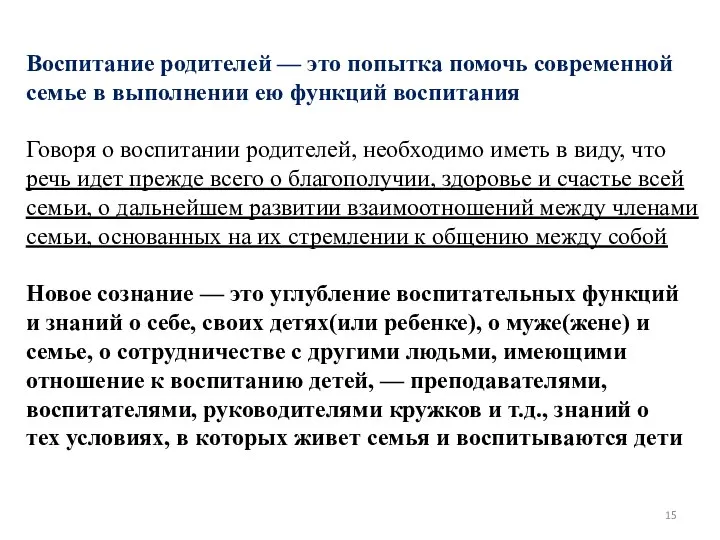 Воспитание родителей — это попытка помочь современной семье в выполнении ею функций воспитания

Говоря о воспитании родителей, необходимо иметь в виду, что речь идет прежде всего о благополучии, здоровье и счастье всей семьи, о дальнейшем развитии взаимоотношений между членами семьи, основанных на их стремлении к общению между собой

Новое сознание — это углубление воспитательных функций и знаний о себе, своих детях(или ребенке), о муже(жене) и семье, о сотрудничестве с другими людьми, имеющими отношение к воспитанию детей, — преподавателями, воспитателями, руководителями кружков и т.д., знаний о тех условиях, в которых живет семья и воспитываются дети

15